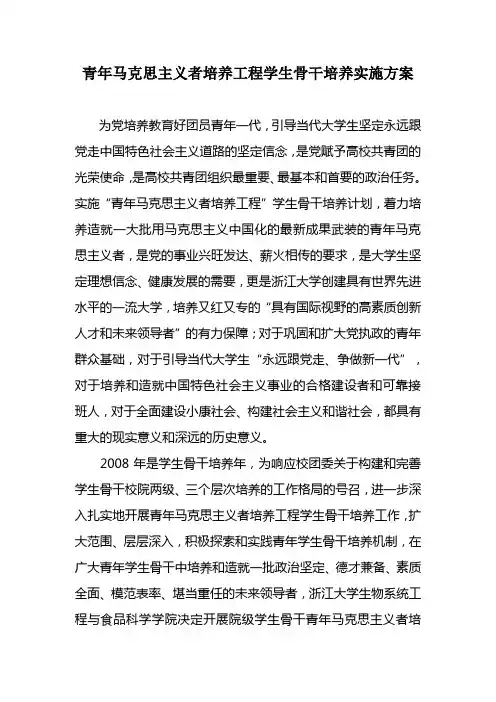 青年马克思主义者培养工程学生骨干培养实施方案

为党培养教育好团员青年一代，引导当代大学生坚定永远跟党走中国特色社会主义道路的坚定信念，是党赋予高校共青团的光荣使命，是高校共青团组织最重要、最基本和首要的政治任务。实施“青年马克思主义者培养工程”学生骨干培养计划，着力培养造就一大批用马克思主义中国化的最新成果武装的青年马克思主义者，是党的事业兴旺发达、薪火相传的要求，是大学生坚定理想信念、健康发展的需要，更是浙江大学创建具有世界先进水平的一流大学，培养又红又专的“具有国际视野的高素质创新人才和未来领导者”的有力保障；对于巩固和扩大党执政的青年群众基础，对于引导当代大学生“永远跟党走、争做新一代”，对于培养和造就中国特色社会主义事业的合格建设者和可靠接班人，对于全面建设小康社会、构建社会主义和谐社会，都具有重大的现实意义和深远的历史意义。

2008 年是学生骨干培养年，为响应校团委关于构建和完善学生骨干校院两级、三个层次培养的工作格局的号召，进一步深入扎实地开展青年马克思主义者培养工程学生骨干培养工作，扩大范围、层层深入，积极探索和实践青年学生骨干培养机制，在广大青年学生骨干中培养和造就一批政治坚定、德才兼备、素质全面、模范表率、堪当重任的未来领导者，浙江大学生物系统工程与食品科学学院决定开展院级学生骨干青年马克思主义者培